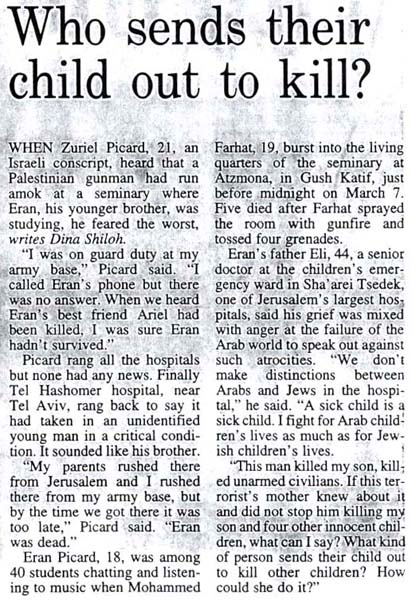 Who sends their child out to kill?

WHEN Zuriel Picard, 21, an Israeli conscript, heard that a Palestinian gunman had run amok at a seminary where Eran, his younger brother, was studying, he feared the worst, writes Dina Shiloh.

"I was on guard duty at my army base," Picard said. "I called Eran's phone but there was no answer. When we heard Eran's best friend Ariel had been killed, I was sure Eran hadn't survived."

Picard rang all the hospitals but none had any news. Finally Tel Hashomer hospital, near Tel Aviv, rang back to say it had taken in an unidentified young man in a critical condition. It sounded like his brother.

"My parents rushed there from Jerusalem and I rushed there from my army base, but by the time we got there it was too late," Picard said. "Eran was dead."

Eran Picard, 18, was among 40 students chatting and listening to music when Mohammed Farhat, 19, burst into the living quarters of the seminary at Atzmona, in Gush Katif, just before midnight on March 7. Five died after Farhat sprayed the room with gunfire and tossed four grenades.

Eran's father Eli, 44, a senior doctor at the children's emergency ward in Sha'arei Tsedek, one of Jerusalem's largest hospitals, said his grief was mixed with anger at the failure of the Arab world to speak out against such atrocities. "We don't make distinctions between Arabs and Jews in the hospital," he said. "A sick child is a sick child. I fight for Arab children's lives as much as for Jewish children's lives.

"This man killed my son, killed unarmed civilians. If this terrorist's mother knew about it and did not stop him killing my son and four other innocent children, what can I say? What kind of person sends their child out to kill other children? How could she do it?"